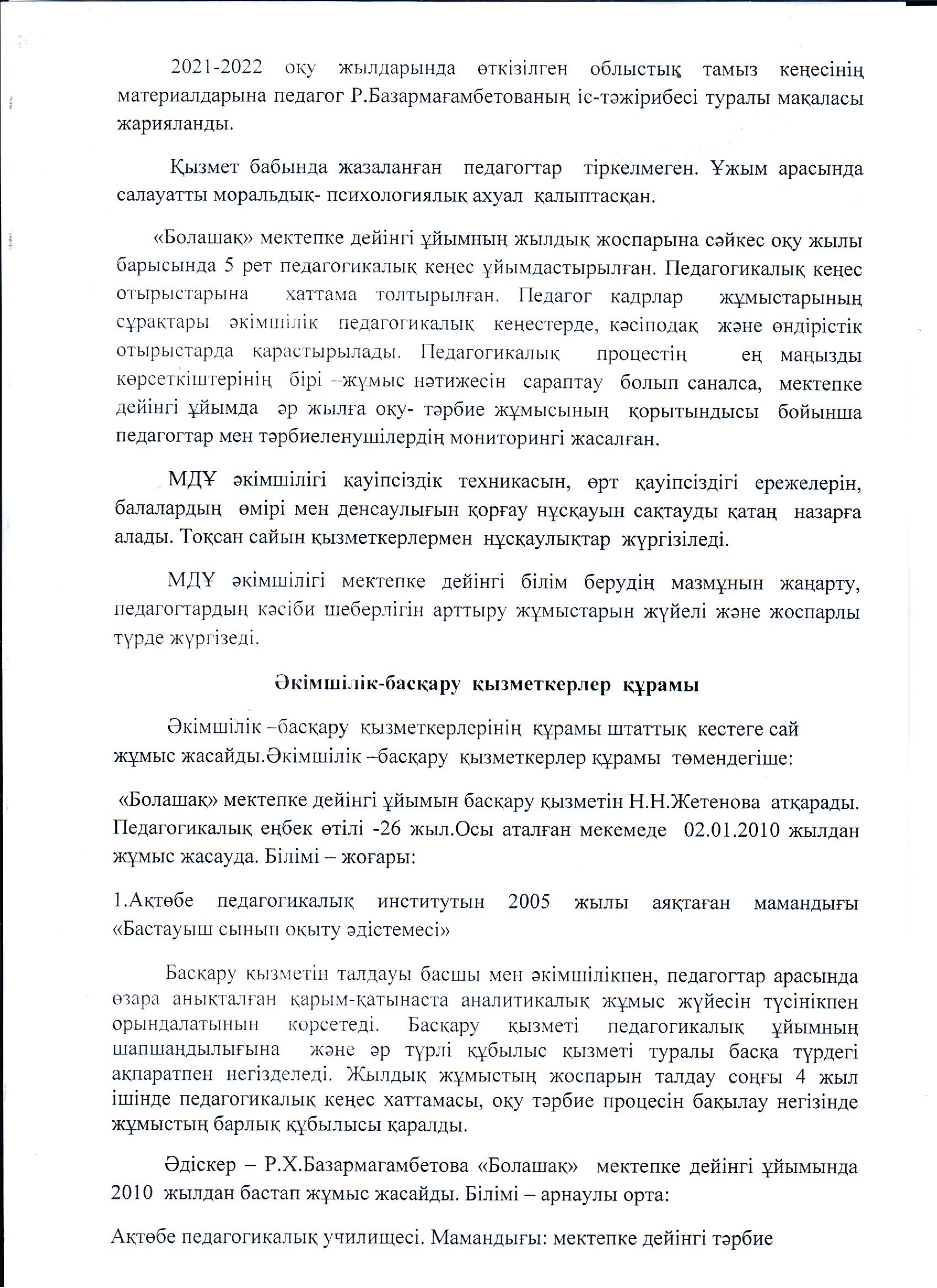 2021-2022 оқу жылдарында өткізілген облыстық тамыз кеңесінің материалдарына педагог Р.Базармағамбетованың іс-тәжірибесі туралы мақаласы жарияланды.

Қызмет бабында жазаланған педагогтар тіркелмеген. Ұжым арасында салауатты моральдық- психологиялық ахуал қалыптасқан.

«Болашақ» мектепке дейінгі ұйымның жылдық жоспарына сәйкес оқу жылы барысында 5 рет педагогикалық кеңес ұйымдастырылған. Педагогикалық кеңес отырыстарына хаттама толтырылған. Педагог кадрлар жұмыстарының сұрақтары әкімшілік педагогикалық кеңестерде, кәсіподақ және өндірістік отырыстарда қарастырылады. Педагогикалық процестің ең маңызды көрсеткіштерінің бірі –жұмыс нәтижесін сараптау болып саналса, мектепке дейінгі ұйымда әр жылға оқу- тәрбие жұмысының қорытындысы бойынша педагогтар мен тәрбиеленушілердің мониторингі жасалған.

МДҰ әкімшілігі қауіпсіздік техникасын, өрт қауіпсіздігі ережелерін, балалардың өмірі мен денсаулығын қорғау нұсқауын сақтауды қатаң назарға алады. Тоқсан сайын қызметкерлермен нұсқаулықтар жүргізіледі.

МДҰ әкімшілігі мектепке дейінгі білім берудің мазмұнын жаңарту, педагогтардың кәсіби шеберлігін арттыру жұмыстарын жүйелі және жоспарлы түрде жүргізеді.

Әкімшілік-басқару қызметкерлер құрамы

Әкімшілік –басқару қызметкерлерінің құрамы штаттық кестеге сай жұмыс жасайды.Әкімшілік –басқару қызметкерлер құрамы төмендегіше:

«Болашақ» мектепке дейінгі ұйымын басқару қызметін Н.Н.Жетенова атқарады. Педагогикалық еңбек өтілі -26 жыл.Осы аталған мекемеде 02.01.2010 жылдан жұмыс жасауда. Білімі – жоғары:

1.Ақтөбе педагогикалық институтын 2005 жылы аяқтаған мамандығы «Бастауыш сынып оқыту әдістемесі»

Басқару қызметін талдауы басшы мен әкімшілікпен, педагогтар арасында өзара анықталған қарым-қатынаста аналитикалық жұмыс жүйесін түсінікпен орындалатынын көрсетеді. Басқару қызметі педагогикалық ұйымның шапшаңдылығына және әр түрлі құбылыс қызметі туралы басқа түрдегі ақпаратпен негізделеді. Жылдық жұмыстың жоспарын талдау соңғы 4 жыл ішінде педагогикалық кеңес хаттамасы, оқу тәрбие процесін бақылау негізінде жұмыстың барлық құбылысы қаралды.

Әдіскер – Р.Х.Базармагамбетова «Болашақ» мектепке дейінгі ұйымында 2010 жылдан бастап жұмыс жасайды. Білімі – арнаулы орта:

Ақтөбе педагогикалық училищесі. Мамандығы: мектепке дейінгі тәрбие